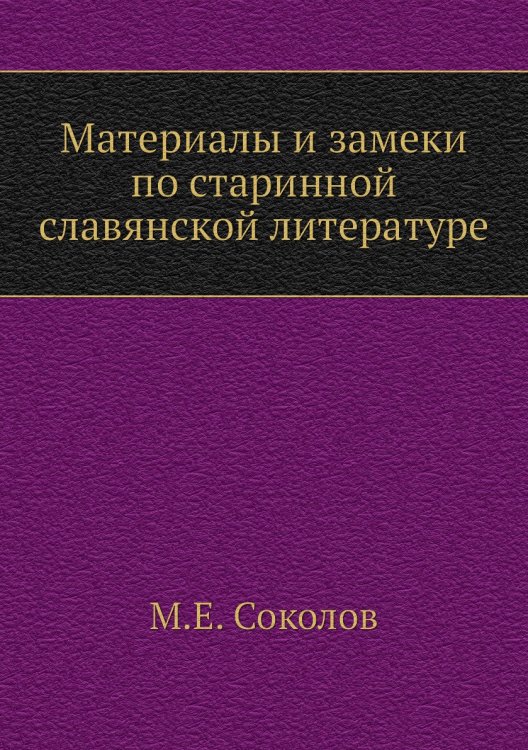 Материалы и замеки по старинной славянской литературе

М.Е. Соколов